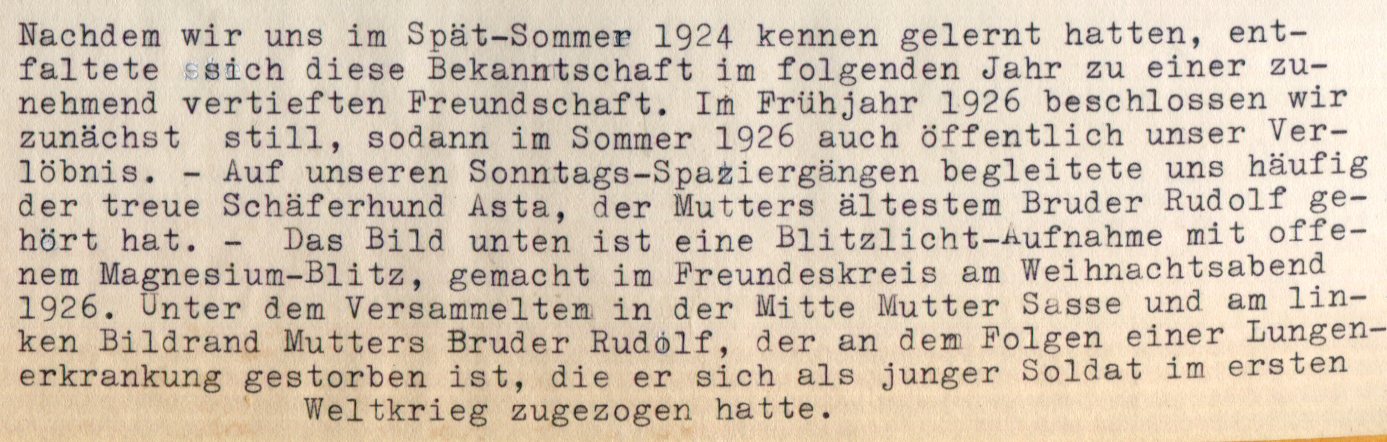 Nachdem wir uns im Spät-Sommer 1924 kennen gelernt hatten, entfaltete ssich diese Bekanntschaft im folgenden Jahr zu einer zunehmend vertieften Freundschaft. Im Frühjahr 1926 beschlossen wir zunächst still, sodann im Sommer 1926 auch öffentlich unser Verlöbnis. - Auf unseren Sonntags-Spaziergängen begleitete uns häufig der treue Schäferhund Asta, der Mutters ältestem Bruder Rudolf gehört hat. - Das Bild unten ist eine Blitzlicht-Aufnahme mit offenem Magnesium-Blitz, gemacht im Freundeskreis am Weihnachtsabend 1926. Unter dem Versammeltem in der Mitte Mutter Sasse und am linken Bildrand Mutters Bruder Rudolf, der an dem Folgen einer Lungenerkrankung gestorben ist, die er sich als junger Soldat im ersten Weltkrieg zugezogen hatte.